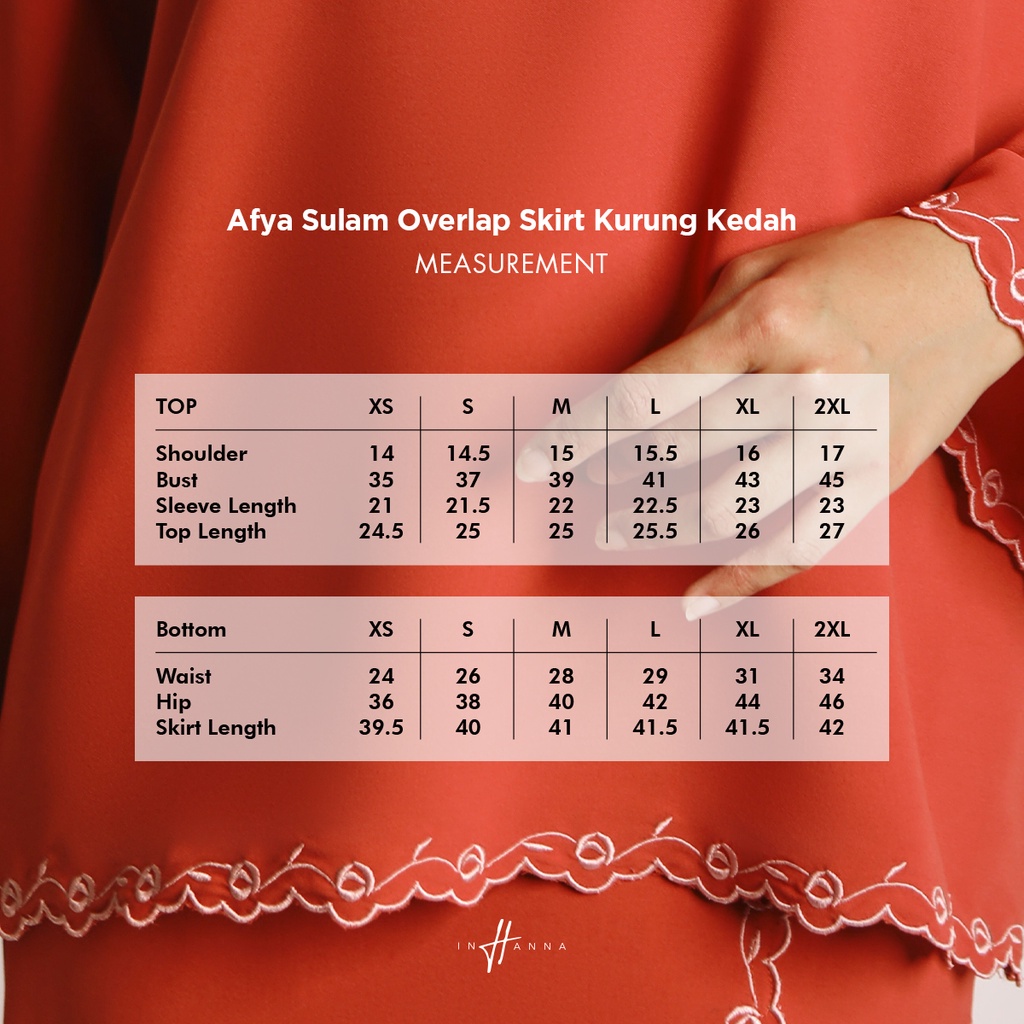 Afya Sulam Overlap Skirt Kurung Kedah

MEASUREMENT

| TOP | XS | S | M | L | XL | 2XL |
|---|---|---|---|---|---|---|
| Shoulder | 14 | 14.5 | 15 | 15.5 | 16 | 17 |
| Bust | 35 | 37 | 39 | 41 | 43 | 45 |
| Sleeve Length | 21 | 21.5 | 22 | 22.5 | 23 | 23 |
| Top Length | 24.5 | 25 | 25 | 25.5 | 26 | 27 |

| Bottom | XS | S | M | L | XL | 2XL |
|---|---|---|---|---|---|---|
| Waist | 24 | 26 | 28 | 29 | 31 | 34 |
| Hip | 36 | 38 | 40 | 42 | 44 | 46 |
| Skirt Length | 39.5 | 40 | 41 | 41.5 | 41.5 | 42 |

IN HANNA